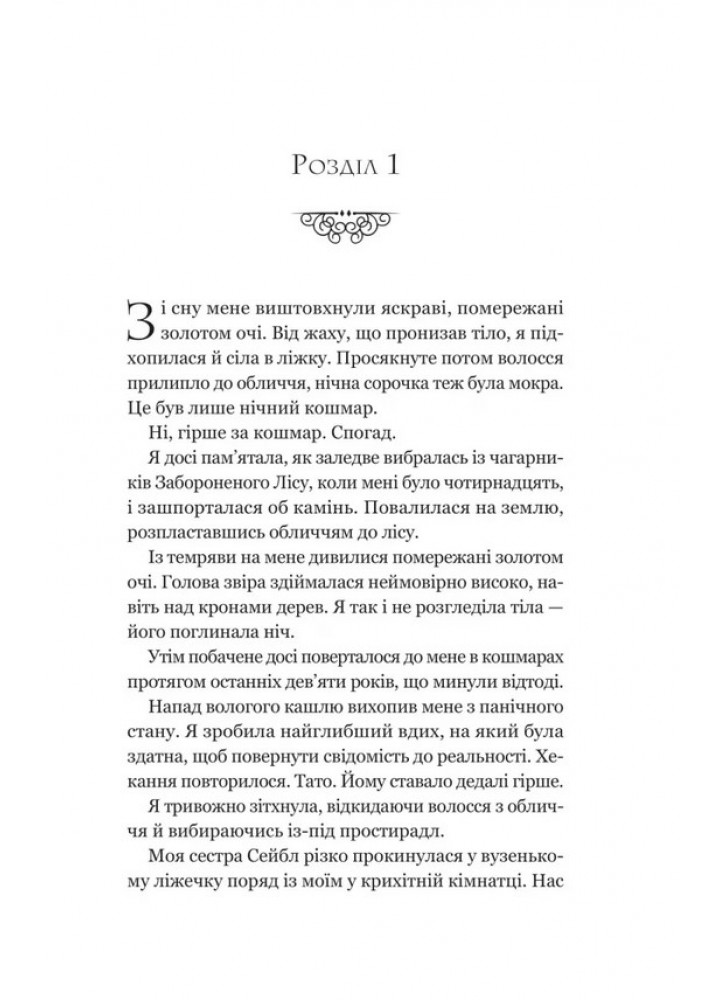 Розділ 1

Зі сну мене виштовхнули яскраві, помережані золотом очі. Від жаху, що пронизав тіло, я підхопилася й сіла в ліжку. Просякнуте потом волосся прилипло до обличчя, нічна сорочка теж була мокра. Це був лише нічний кошмар.

Ні, гірше за кошмар. Спогад.

Я досі пам'ятала, як заледве вибралась із чагарників Забороненого Лісу, коли мені було чотирнадцять, і зашпорталася об камінь. Повалилася на землю, розпластавшись обличчям до лісу.

Із темряви на мене дивилися помережані золотом очі. Голова звіра здіймалася неймовірно високо, навіть над кронами дерев. Я так і не розгледіла тіла — його поглинала ніч.

Утім побачене досі поверталося до мене в кошмарах протягом останніх дев'яти років, що минули відтоді.

Напад вологого кашлю вихопив мене з панічного стану. Я зробила найглибший вдих, на який була здатна, щоб повернути свідомість до реальності. Хекання повторилося. Тато. Йому ставало дедалі гірше.

Я тривожно зітхнула, відкидаючи волосся з обличчя й вибираючись із-під простирадл.

Моя сестра Сейбл різко прокинулася у вузенькому ліжечку поряд із моїм у крихітній кімнатці. Нас